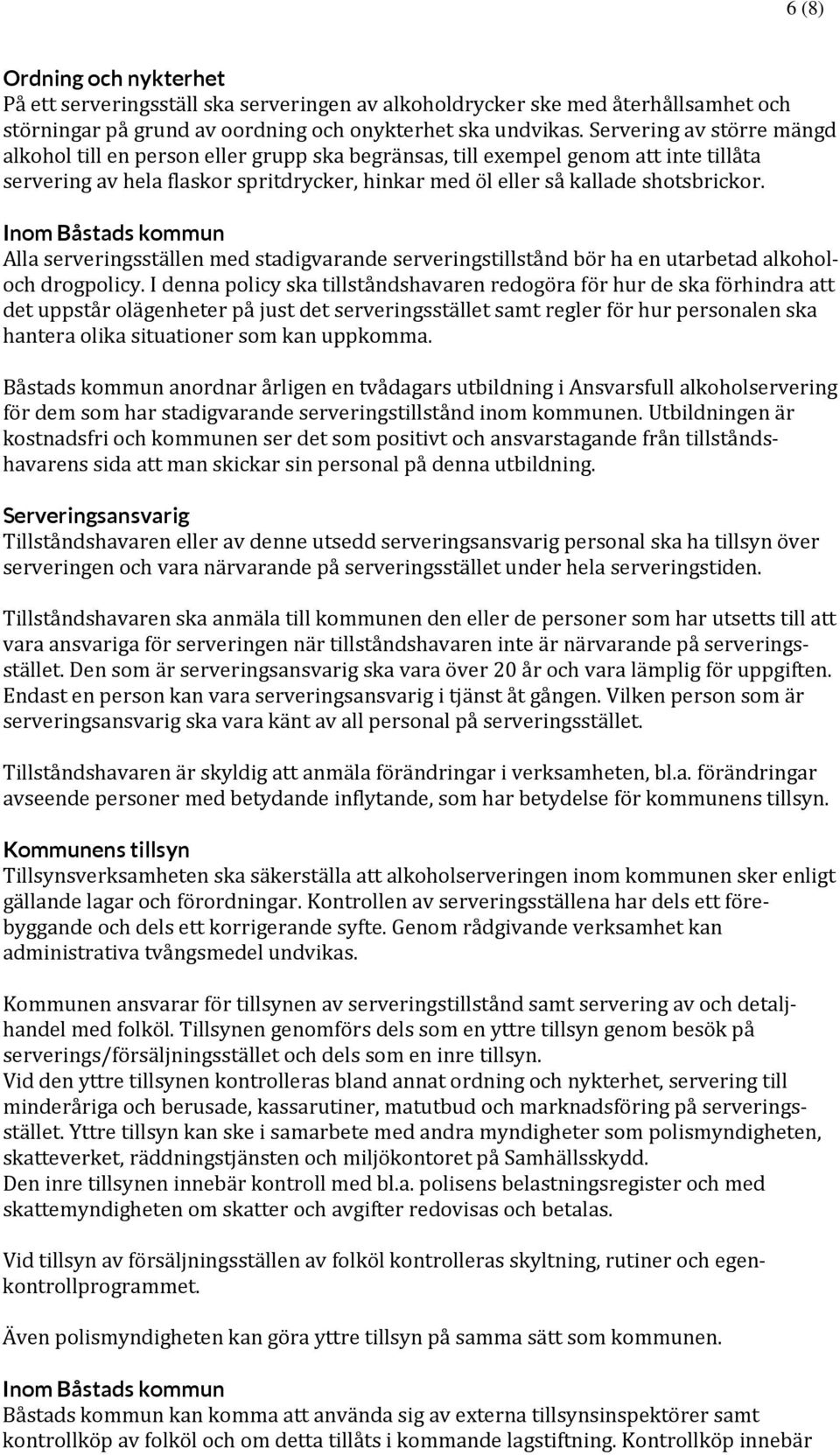 6 (8)

Ordning och nykterhet
På ett serveringsställ ska serveringen av alkoholdrycker ske med återhållsamhet och störningar på grund av oordning och onykterhet ska undvikas. Servering av större mängd alkohol till en person eller grupp ska begränsas, till exempel genom att inte tillåta servering av hela flaskor spritdrycker, hinkar med öl eller så kallade shotsbrickor.

Inom Båstads kommun
Alla serveringsställen med stadigvarande serveringstillstånd bör ha en utarbetad alkohol- och drogpolicy. I denna policy ska tillståndshavaren redogöra för hur de ska förhindra att det uppstår olägenheter på just det serveringsstället samt regler för hur personalen ska hantera olika situationer som kan uppkomma.

Båstads kommun anordnar årligen en tvådagars utbildning i Ansvarsfull alkoholservering för dem som har stadigvarande serveringstillstånd inom kommunen. Utbildningen är kostnadsfri och kommunen ser det som positivt och ansvarstagande från tillståndshavarens sida att man skickar sin personal på denna utbildning.

Serveringsansvarig
Tillståndshavaren eller av denne utsedd serveringsansvarig personal ska ha tillsyn över serveringen och vara närvarande på serveringsstället under hela serveringstiden.

Tillståndshavaren ska anmäla till kommunen den eller de personer som har utsetts till att vara ansvariga för serveringen när tillståndshavaren inte är närvarande på serveringsstället. Den som är serveringsansvarig ska vara över 20 år och vara lämplig för uppgiften. Endast en person kan vara serveringsansvarig i tjänst åt gången. Vilken person som är serveringsansvarig ska vara känt av all personal på serveringsstället.

Tillståndshavaren är skyldig att anmäla förändringar i verksamheten, bl.a. förändringar avseende personer med betydande inflytande, som har betydelse för kommunens tillsyn.

Kommunens tillsyn
Tillsynsverksamheten ska säkerställa att alkoholserveringen inom kommunen sker enligt gällande lagar och förordningar. Kontrollen av serveringsställena har dels ett förebyggande och dels ett korrigerande syfte. Genom rådgivande verksamhet kan administrativa tvångsmedel undvikas.

Kommunen ansvarar för tillsynen av serveringstillstånd samt servering av och detaljhandel med folköl. Tillsynen genomförs dels som en yttre tillsyn genom besök på serverings/försäljningsstället och dels som en inre tillsyn.
Vid den yttre tillsynen kontrolleras bland annat ordning och nykterhet, servering till minderåriga och berusade, kassarutiner, matutbud och marknadsföring på serveringsstället. Yttre tillsyn kan ske i samarbete med andra myndigheter som polismyndigheten, skatteverket, räddningstjänsten och miljökontoret på Samhällsskydd.
Den inre tillsynen innebär kontroll med bl.a. polisens belastningsregister och med skattemyndigheten om skatter och avgifter redovisas och betalas.

Vid tillsyn av försäljningsställen av folköl kontrolleras skyltning, rutiner och egenkontrollprogrammet.

Även polismyndigheten kan göra yttre tillsyn på samma sätt som kommunen.

Inom Båstads kommun
Båstads kommun kan komma att använda sig av externa tillsynsinspektörer samt kontrollköp av folköl och om detta tillåts i kommande lagstiftning. Kontrollköp innebär